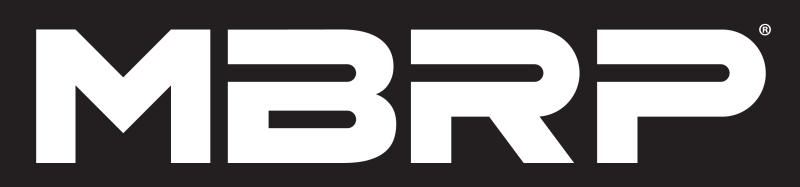 MBRP®